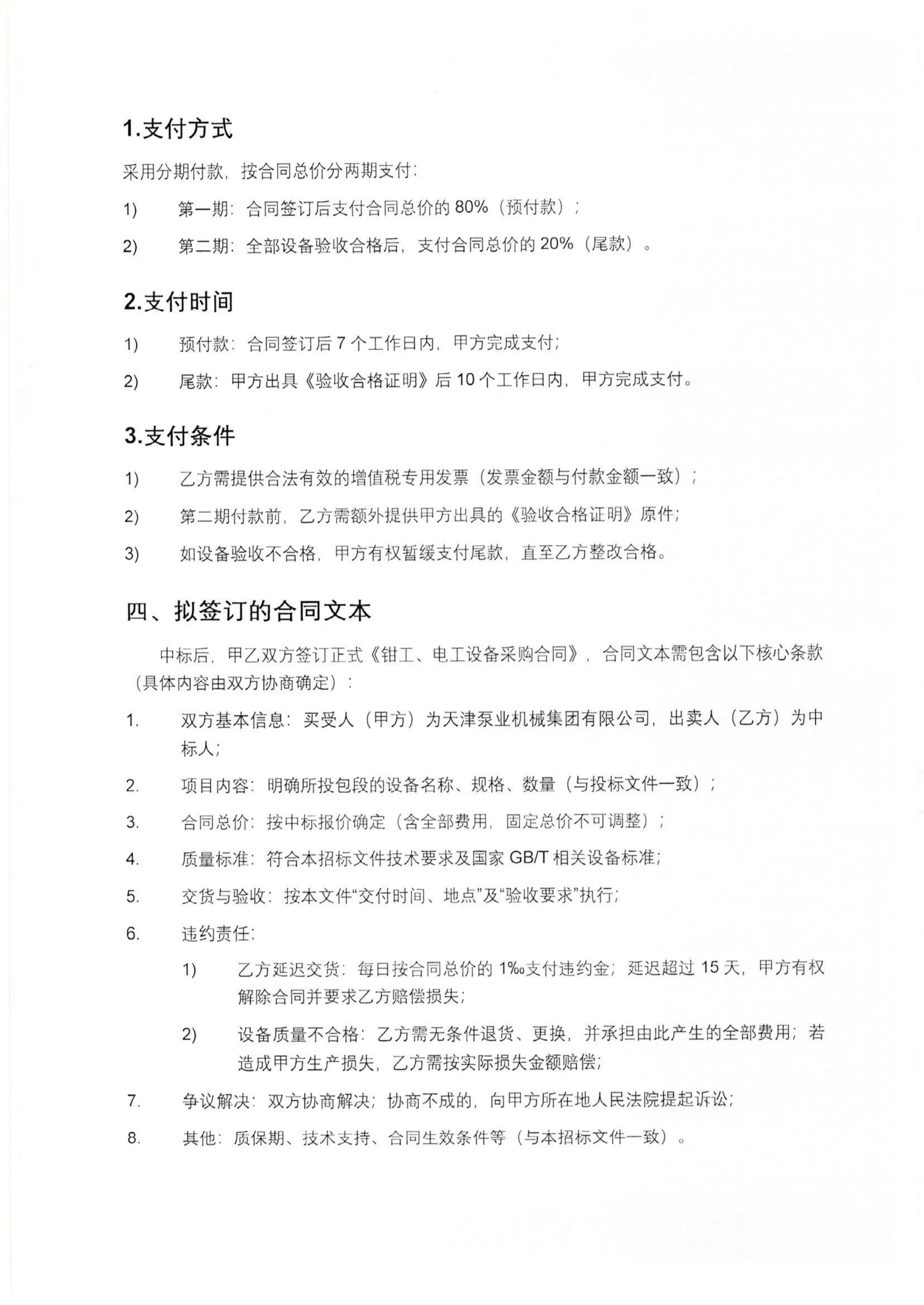 1.支付方式

采用分期付款，按合同总价分两期支付：

1) 第一期：合同签订后支付合同总价的 80%（预付款）；

2) 第二期：全部设备验收合格后，支付合同总价的 20%（尾款）。

2.支付时间

1) 预付款：合同签订后 7 个工作日内，甲方完成支付；

2) 尾款：甲方出具《验收合格证明》后 10 个工作日内，甲方完成支付。

3.支付条件

1) 乙方需提供合法有效的增值税专用发票（发票金额与付款金额一致）；

2) 第二期付款前，乙方需额外提供甲方出具的《验收合格证明》原件；

3) 如设备验收不合格，甲方有权暂缓支付尾款，直至乙方整改合格。

四、拟签订的合同文本

中标后，甲乙双方签订正式《钳工、电工设备采购合同》，合同文本需包含以下核心条款（具体内容由双方协商确定）：

1. 双方基本信息：买受人（甲方）为天津泵业机械集团有限公司，出卖人（乙方）为中标人；

2. 项目内容：明确所投包段的设备名称、规格、数量（与投标文件一致）；

3. 合同总价：按中标报价确定（含全部费用，固定总价不可调整）；

4. 质量标准：符合本招标文件技术要求及国家 GB/T 相关设备标准；

5. 交货与验收：按本文件“交付时间、地点”及“验收要求”执行；

6. 违约责任：

1) 乙方延迟交货：每日按合同总价的 1‰支付违约金；延迟超过 15 天，甲方有权解除合同并要求乙方赔偿损失；

2) 设备质量不合格：乙方需无条件退货、更换，并承担由此产生的全部费用；若造成甲方生产损失，乙方需按实际损失金额赔偿；

7. 争议解决：双方协商解决；协商不成的，向甲方所在地人民法院提起诉讼；

8. 其他：质保期、技术支持、合同生效条件等（与本招标文件一致）。